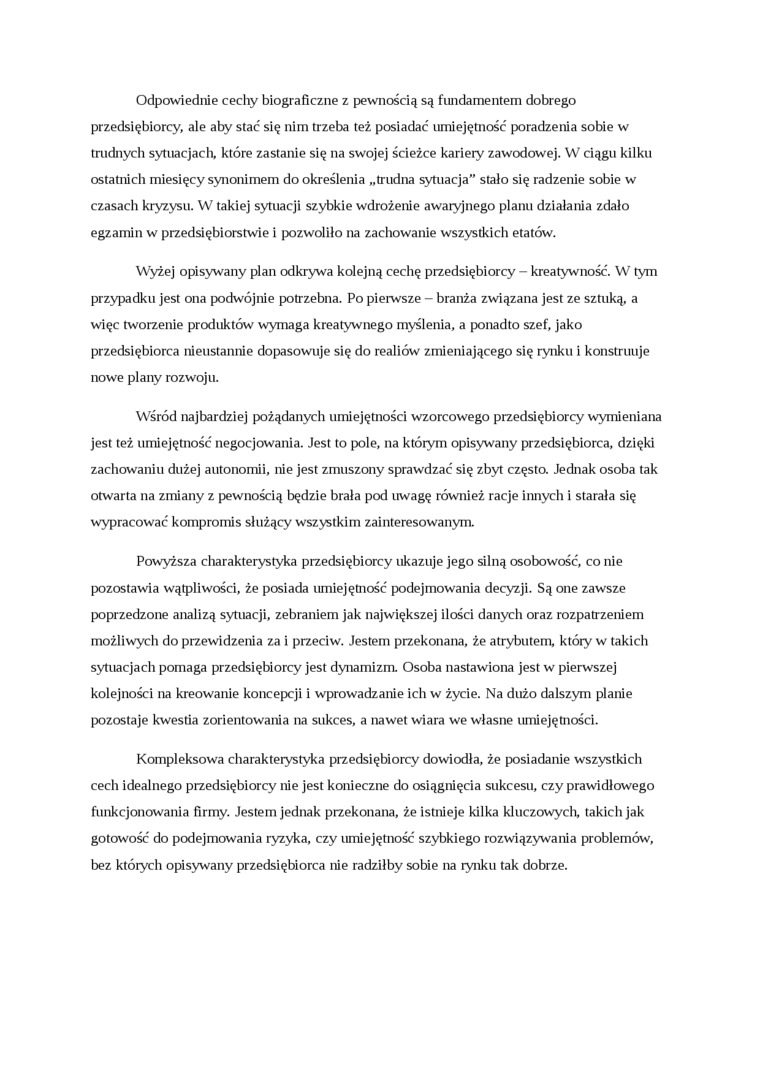 Odpowiednie cechy biograficzne z pewnością są fundamentem dobrego przedsiębiorcy, ale aby stać się nim trzeba też posiadać umiejętność poradzenia sobie w trudnych sytuacjach, które zastanie się na swojej ścieżce kariery zawodowej. W ciągu kilku ostatnich miesięcy synonimem do określenia „trudna sytuacja” stało się radzenie sobie w czasach kryzysu. W takiej sytuacji szybkie wdrożenie awaryjnego planu działania zdało egzamin w przedsiębiorstwie i pozwoliło na zachowanie wszystkich etatów.

Wyżej opisywany plan odkrywa kolejną cechę przedsiębiorcy – kreatywność. W tym przypadku jest ona podwójnie potrzebna. Po pierwsze – branża związana jest ze sztuką, a więc tworzenie produktów wymaga kreatywnego myślenia, a ponadto szef, jako przedsiębiorca nieustannie dopasowuje się do realiów zmieniającego się rynku i konstruuje nowe plany rozwoju.

Wśród najbardziej pożądanych umiejętności wzorcowego przedsiębiorcy wymieniana jest też umiejętność negocjowania. Jest to pole, na którym opisywany przedsiębiorca, dzięki zachowaniu dużej autonomii, nie jest zmuszony sprawdzać się zbyt często. Jednak osoba tak otwarta na zmiany z pewnością będzie brała pod uwagę również racje innych i starała się wypracować kompromis służący wszystkim zainteresowanym.

Powyższa charakterystyka przedsiębiorcy ukazuje jego silną osobowość, co nie pozostawia wątpliwości, że posiada umiejętność podejmowania decyzji. Są one zawsze poprzedzone analizą sytuacji, zebraniem jak największej ilości danych oraz rozpatrzeniem możliwych do przewidzenia za i przeciw. Jestem przekonana, że atrybutem, który w takich sytuacjach pomaga przedsiębiorcy jest dynamizm. Osoba nastawiona jest w pierwszej kolejności na kreowanie koncepcji i wprowadzanie ich w życie. Na dużo dalszym planie pozostaje kwestia zorientowania na sukces, a nawet wiara we własne umiejętności.

Kompleksowa charakterystyka przedsiębiorcy dowiodła, że posiadanie wszystkich cech idealnego przedsiębiorcy nie jest konieczne do osiągnięcia sukcesu, czy prawidłowego funkcjonowania firmy. Jestem jednak przekonana, że istnieje kilka kluczowych, takich jak gotowość do podejmowania ryzyka, czy umiejętność szybkiego rozwiązywania problemów, bez których opisywany przedsiębiorca nie radziłby sobie na rynku tak dobrze.